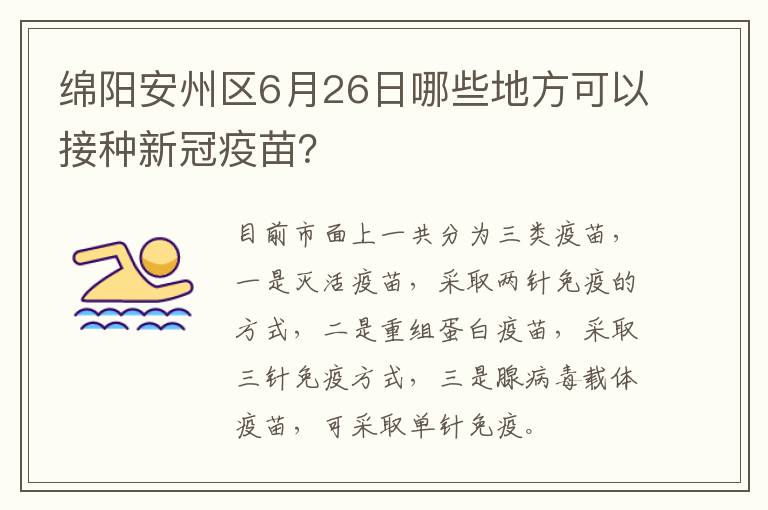 绵阳安州区6月26日哪些地方可以接种新冠疫苗?

目前市面上一共分为三类疫苗，一是灭活疫苗，采取两针免疫的方式，二是重组蛋白疫苗，采取三针免疫方式，三是腺病毒载体疫苗，可采取单针免疫。